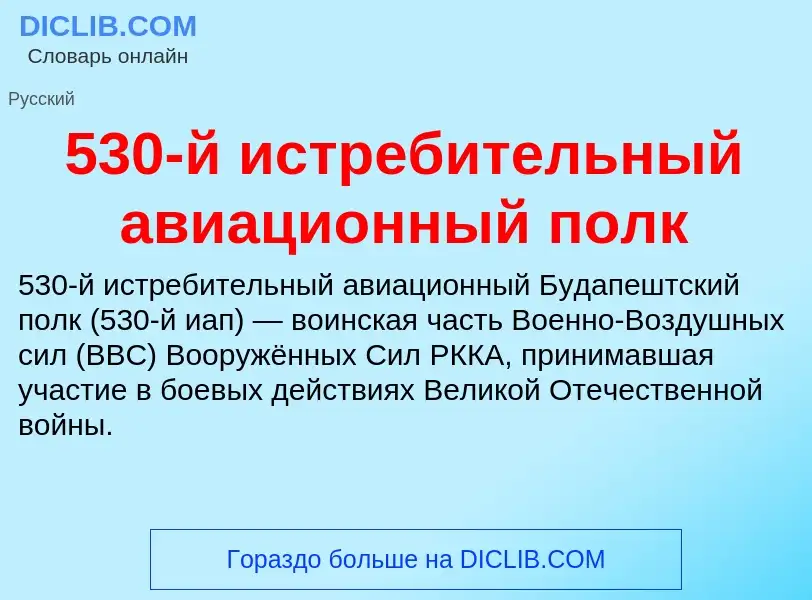 DICLIB.COM
Словарь онлайн

Русский

530-й истребительный авиационный полк

530-й истребительный авиационный Будапештский полк (530-й иап) — воинская часть Военно-Воздушных сил (ВВС) Вооружённых Сил РККА, принимавшая участие в боевых действиях Великой Отечественной войны.

Гораздо больше на DICLIB.COM